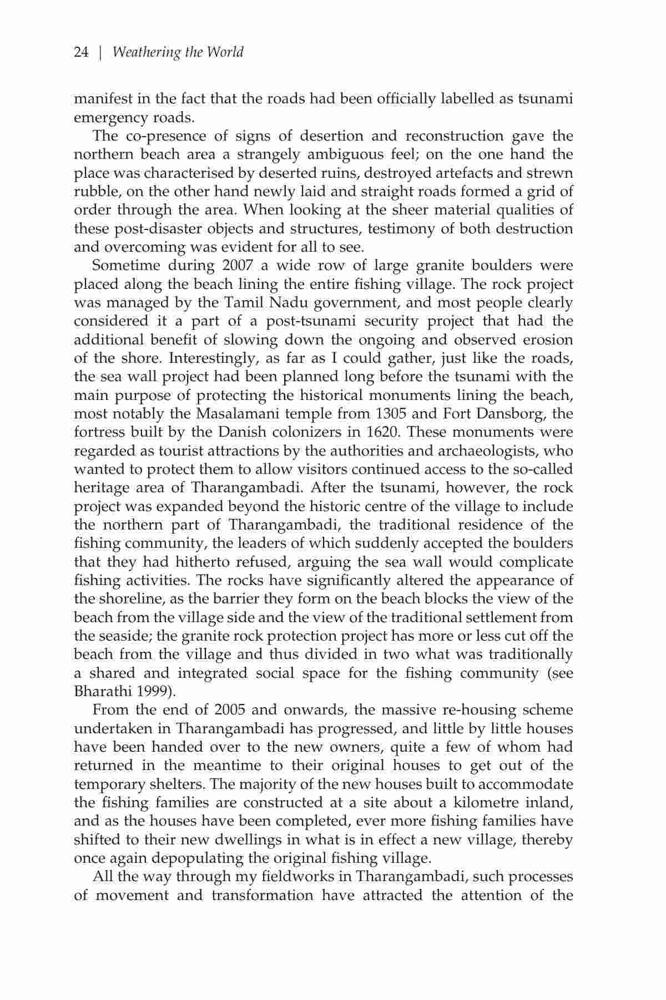 24 | Weathering the World

manifest in the fact that the roads had been officially labelled as tsunami emergency roads.

The co-presence of signs of desertion and reconstruction gave the northern beach area a strangely ambiguous feel; on the one hand the place was characterised by deserted ruins, destroyed artefacts and strewn rubble, on the other hand newly laid and straight roads formed a grid of order through the area. When looking at the sheer material qualities of these post-disaster objects and structures, testimony of both destruction and overcoming was evident for all to see.

Sometime during 2007 a wide row of large granite boulders were placed along the beach lining the entire fishing village. The rock project was managed by the Tamil Nadu government, and most people clearly considered it a part of a post-tsunami security project that had the additional benefit of slowing down the ongoing and observed erosion of the shore. Interestingly, as far as I could gather, just like the roads, the sea wall project had been planned long before the tsunami with the main purpose of protecting the historical monuments lining the beach, most notably the Masalamani temple from 1305 and Fort Dansborg, the fortress built by the Danish colonizers in 1620. These monuments were regarded as tourist attractions by the authorities and archaeologists, who wanted to protect them to allow visitors continued access to the so-called heritage area of Tharangambadi. After the tsunami, however, the rock project was expanded beyond the historic centre of the village to include the northern part of Tharangambadi, the traditional residence of the fishing community, the leaders of which suddenly accepted the boulders that they had hitherto refused, arguing the sea wall would complicate fishing activities. The rocks have significantly altered the appearance of the shoreline, as the barrier they form on the beach blocks the view of the beach from the village side and the view of the traditional settlement from the seaside; the granite rock protection project has more or less cut off the beach from the village and thus divided in two what was traditionally a shared and integrated social space for the fishing community (see Bharathi 1999).

From the end of 2005 and onwards, the massive re-housing scheme undertaken in Tharangambadi has progressed, and little by little houses have been handed over to the new owners, quite a few of whom had returned in the meantime to their original houses to get out of the temporary shelters. The majority of the new houses built to accommodate the fishing families are constructed at a site about a kilometre inland, and as the houses have been completed, ever more fishing families have shifted to their new dwellings in what is in effect a new village, thereby once again depopulating the original fishing village.

All the way through my fieldworks in Tharangambadi, such processes of movement and transformation have attracted the attention of the